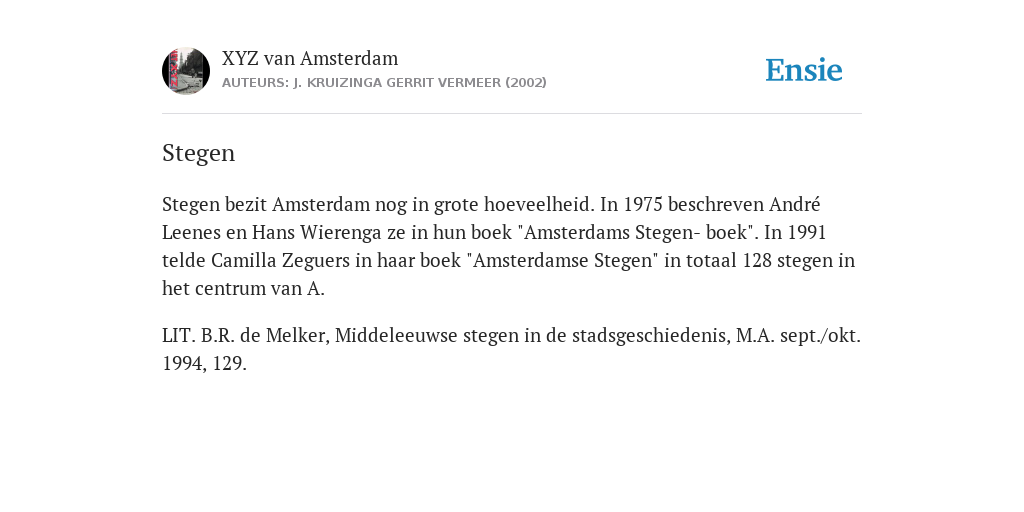 XYZ van Amsterdam
AUTEURS: J. KRUIZINGA GERRIT VERMEER (2002)

Ensie

Stegen

Stegen bezit Amsterdam nog in grote hoeveelheid. In 1975 beschreven André Leenes en Hans Wierenga ze in hun boek "Amsterdams Stegen- boek". In 1991 telde Camilla Zeguers in haar boek "Amsterdamse Stegen" in totaal 128 stegen in het centrum van A.

LIT. B.R. de Melker, Middeleeuwse stegen in de stadsgeschiedenis, M.A. sept./okt. 1994, 129.